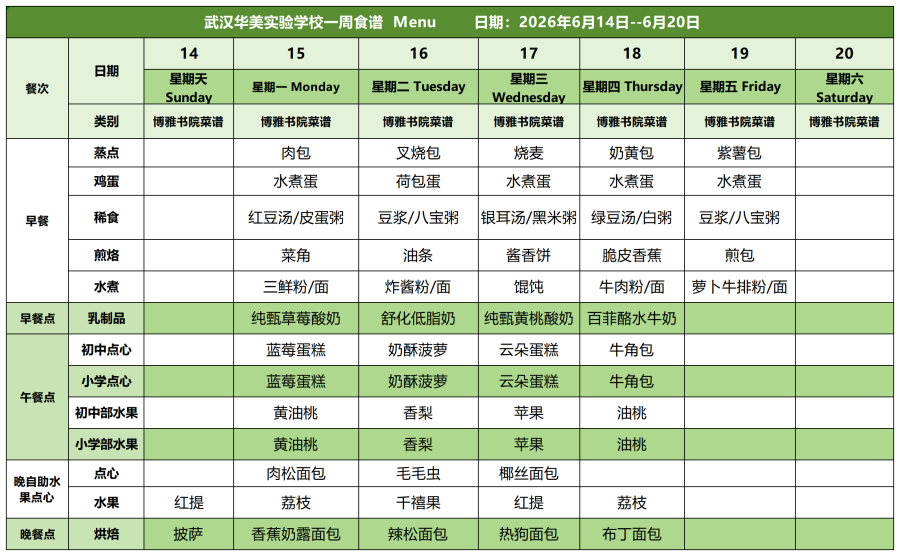 武汉华美实验学校一周食谱 Menu 日期：2026年6月14日--6月20日

| 餐次 | 日期 | 14 | 15 | 16 | 17 | 18 | 19 | 20 |
|---|---|---|---|---|---|---|---|---|
| | | 星期天 Sunday | 星期一 Monday | 星期二 Tuesday | 星期三 Wednesday | 星期四 Thursday | 星期五 Friday | 星期六 Saturday |
| | 类别 | 博雅书院菜谱 | 博雅书院菜谱 | 博雅书院菜谱 | 博雅书院菜谱 | 博雅书院菜谱 | 博雅书院菜谱 | 博雅书院菜谱 |
| 早餐 | 蒸点 | | 肉包 | 叉烧包 | 烧麦 | 奶黄包 | 紫薯包 | |
| | 鸡蛋 | | 水煮蛋 | 荷包蛋 | 水煮蛋 | 水煮蛋 | 水煮蛋 | |
| | 稀食 | | 红豆汤/皮蛋粥 | 豆浆/八宝粥 | 银耳汤/黑米粥 | 绿豆汤/白粥 | 豆浆/八宝粥 | |
| | 煎烙 | | 菜角 | 油条 | 酱香饼 | 脆皮香蕉 | 煎包 | |
| | 水煮 | | 三鲜粉/面 | 炸酱粉/面 | 馄饨 | 牛肉粉/面 | 萝卜牛排粉/面 | |
| 早餐点 | 乳制品 | | 纯甄草莓酸奶 | 舒化低脂奶 | 纯甄黄桃酸奶 | 百菲酪水牛奶 | | |
| 午餐点 | 初中点心 | | 蓝莓蛋糕 | 奶酥菠萝 | 云朵蛋糕 | 牛角包 | | |
| | 小学点心 | | 蓝莓蛋糕 | 奶酥菠萝 | 云朵蛋糕 | 牛角包 | | |
| | 初中部水果 | | 黄油桃 | 香梨 | 苹果 | 油桃 | | |
| | 小学部水果 | | 黄油桃 | 香梨 | 苹果 | 油桃 | | |
| 晚自助水果点心 | 点心 | | 肉松面包 | 毛毛虫 | 椰丝面包 | | | |
| | 水果 | 红提 | 荔枝 | 千禧果 | 红提 | 荔枝 | | |
| 晚餐点 | 烘焙 | 披萨 | 香蕉奶露面包 | 辣松面包 | 热狗面包 | 布丁面包 | | |